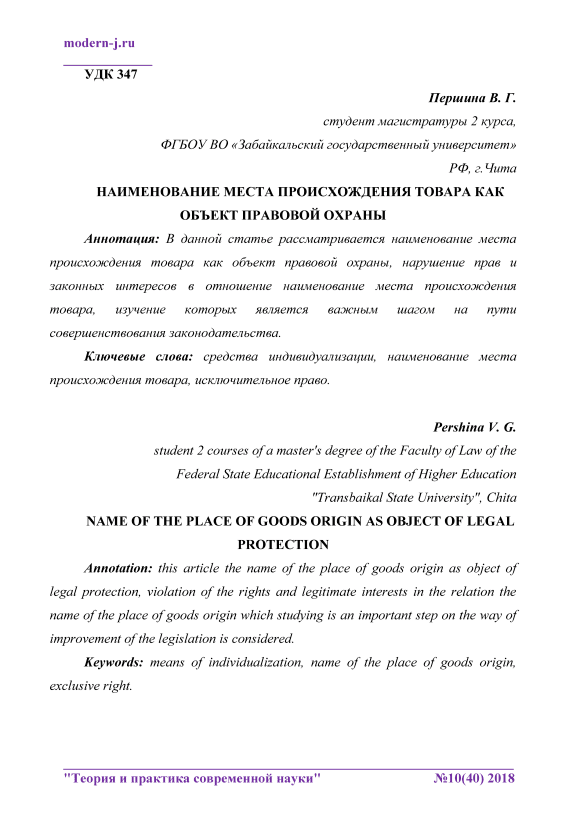 modern-j.ru

УДК 347

Першина В. Г.

студент магистратуры 2 курса,

ФГБОУ ВО «Забайкальский государственный университет»

РФ, г.Чита

НАИМЕНОВАНИЕ МЕСТА ПРОИСХОЖДЕНИЯ ТОВАРА КАК ОБЪЕКТ ПРАВОВОЙ ОХРАНЫ

Аннотация: В данной статье рассматривается наименование места происхождения товара как объект правовой охраны, нарушение прав и законных интересов в отношение наименование места происхождения товара, изучение которых является важным шагом на пути совершенствования законодательства.

Ключевые слова: средства индивидуализации, наименование места происхождения товара, исключительное право.

Pershina V. G.

student 2 courses of a master's degree of the Faculty of Law of the Federal State Educational Establishment of Higher Education "Transbaikal State University", Chita

NAME OF THE PLACE OF GOODS ORIGIN AS OBJECT OF LEGAL PROTECTION

Annotation: this article the name of the place of goods origin as object of legal protection, violation of the rights and legitimate interests in the relation the name of the place of goods origin which studying is an important step on the way of improvement of the legislation is considered.

Keywords: means of individualization, name of the place of goods origin, exclusive right.

"Теория и практика современной науки" №10(40) 2018